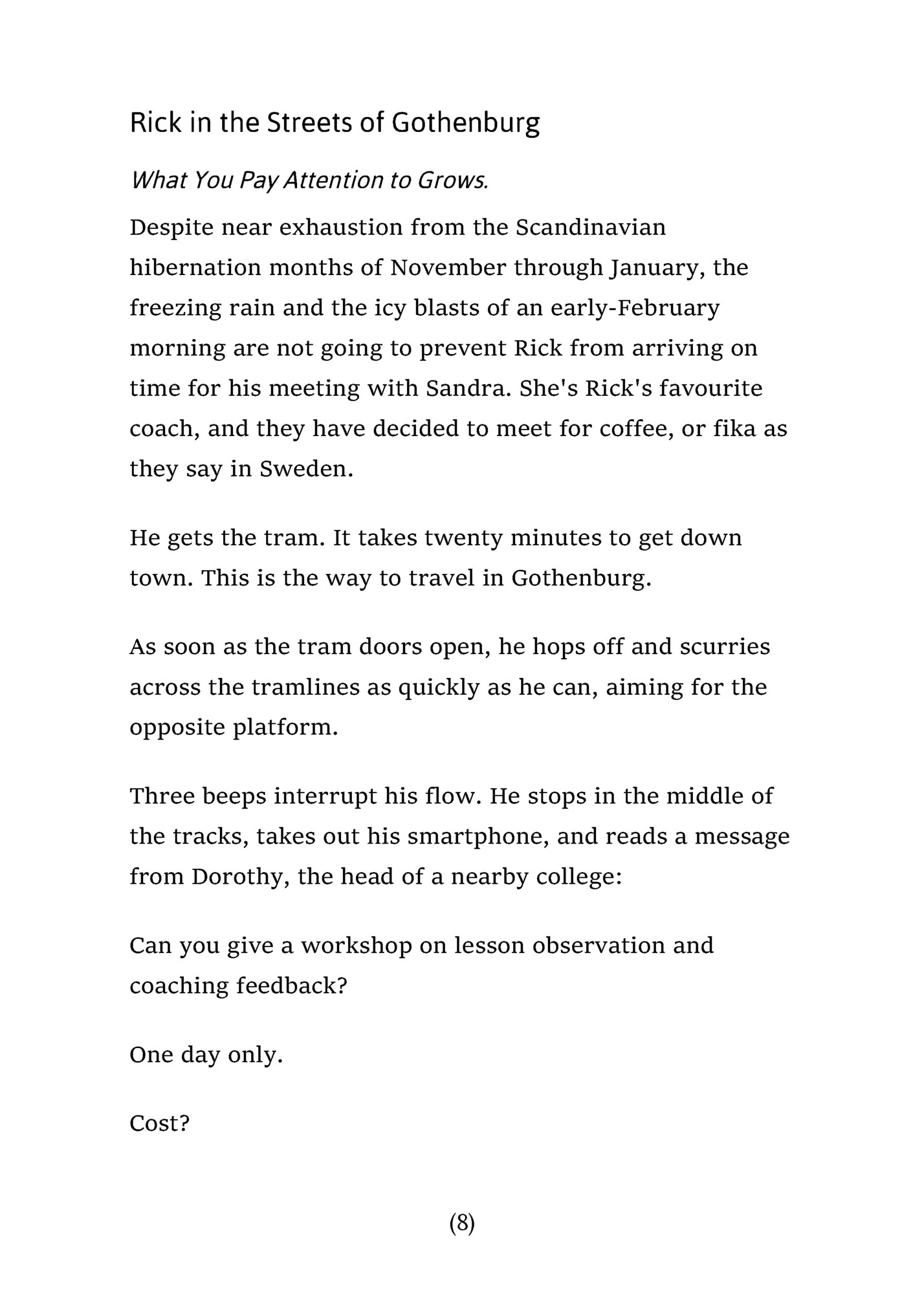 Rick in the Streets of Gothenburg

What You Pay Attention to Grows.

Despite near exhaustion from the Scandinavian hibernation months of November through January, the freezing rain and the icy blasts of an early-February morning are not going to prevent Rick from arriving on time for his meeting with Sandra. She's Rick's favourite coach, and they have decided to meet for coffee, or fika as they say in Sweden.

He gets the tram. It takes twenty minutes to get down town. This is the way to travel in Gothenburg.

As soon as the tram doors open, he hops off and scurries across the tramlines as quickly as he can, aiming for the opposite platform.

Three beeps interrupt his flow. He stops in the middle of the tracks, takes out his smartphone, and reads a message from Dorothy, the head of a nearby college:

Can you give a workshop on lesson observation and coaching feedback?

One day only.

Cost?

(8)